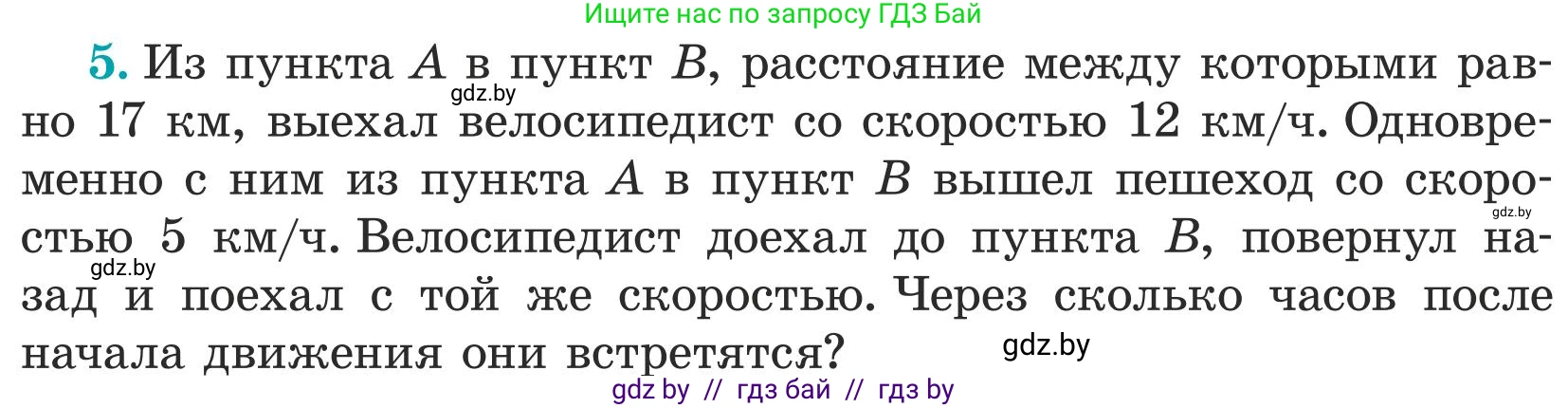 Ищите нас по запросу ГДЗ Бай

5. Из пункта $A$ в пункт $B$, расстояние между которыми равно 17 км, выехал велосипедист со скоростью 12 км/ч. Одновременно с ним из пункта $A$ в пункт $B$ вышел пешеход со скоростью 5 км/ч. Велосипедист доехал до пункта $B$, повернул назад и поехал с той же скоростью. Через сколько часов после начала движения они встретятся?

gdz.by

gdz.by

gdz.by

gdz.by

gdz by // гдз бай // гдз by